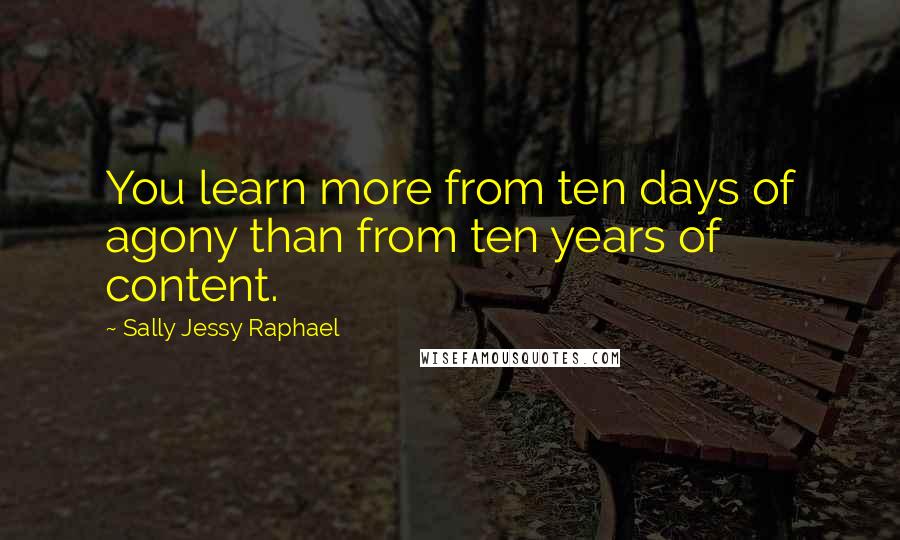 You learn more from ten days of agony than from ten years of content.

~ Sally Jessy Raphael

WISEFAMOUSQUOTES.COM